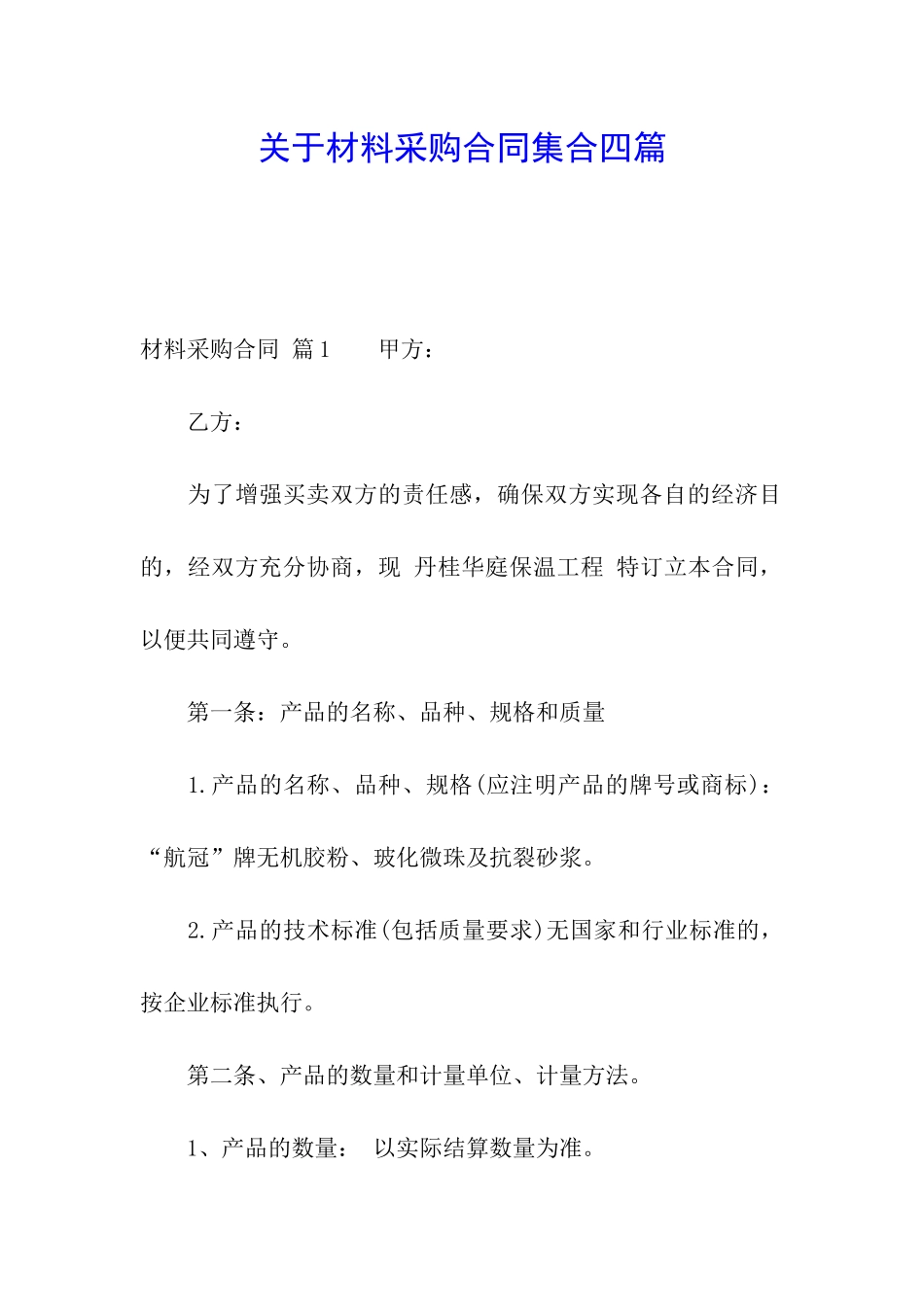 关于材料采购合同集合四篇

材料采购合同 篇1　　甲方：

乙方：

为了增强买卖双方的责任感，确保双方实现各自的经济目的，经双方充分协商，现 丹桂华庭保温工程 特订立本合同，以便共同遵守。

第一条：产品的名称、品种、规格和质量

1.产品的名称、品种、规格(应注明产品的牌号或商标)：“航冠”牌无机胶粉、玻化微珠及抗裂砂浆。

2.产品的技术标准(包括质量要求)无国家和行业标准的，按企业标准执行。

第二条、产品的数量和计量单位、计量方法。

1、产品的数量：　以实际结算数量为准。